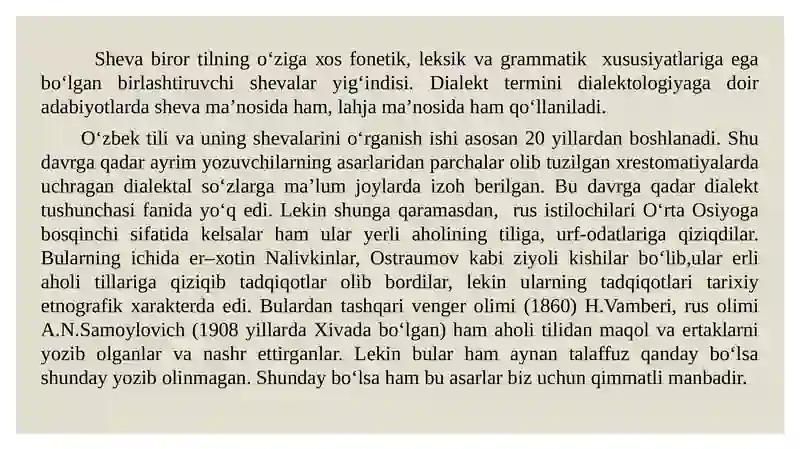 Sheva biror tilning o‘ziga xos fonetik, leksik va grammatik xususiyatlariga ega bo‘lgan birlashtiruvchi shevalar yig‘indisi. Dialekt termini dialektologiyaga doir adabiyotlarda sheva ma’nosida ham, lahja ma’nosida ham qo‘llaniladi.

O‘zbek tili va uning shevalarini o‘rganish ishi asosan 20 yillardan boshlanadi. Shu davrga qadar ayrim yozuvchilarning asarlaridan parchalar olib tuzilgan xrestomatiyalarda uchragan dialektal so‘zlarga ma’lum joylarda izoh berilgan. Bu davrga qadar dialekt tushunchasi fanida yo‘q edi. Lekin shunga qaramasdan, rus istilochilari O‘rta Osiyoga bosqinchi sifatida kelsalar ham ular yerli aholining tiliga, urf-odatlariga qiziqdilar. Bularning ichida er–xotin Nalivkinlar, Ostraumov kabi ziyoli kishilar bo‘lib,ular erli aholi tillariga qiziqib tadqiqotlar olib bordilar, lekin ularning tadqiqotlari tarixiy etnografik xarakterda edi. Bulardan tashqari venger olimi (1860) H.Vamberi, rus olimi A.N.Samoylovich (1908 yillarda Xivada bo‘lgan) ham aholi tilidan maqol va ertaklarni yozib olganlar va nashr ettirganlar. Lekin bular ham aynan talaffuz qanday bo‘lsa shunday yozib olinmagan. Shunday bo‘lsa ham bu asarlar biz uchun qimmatli manbadir.